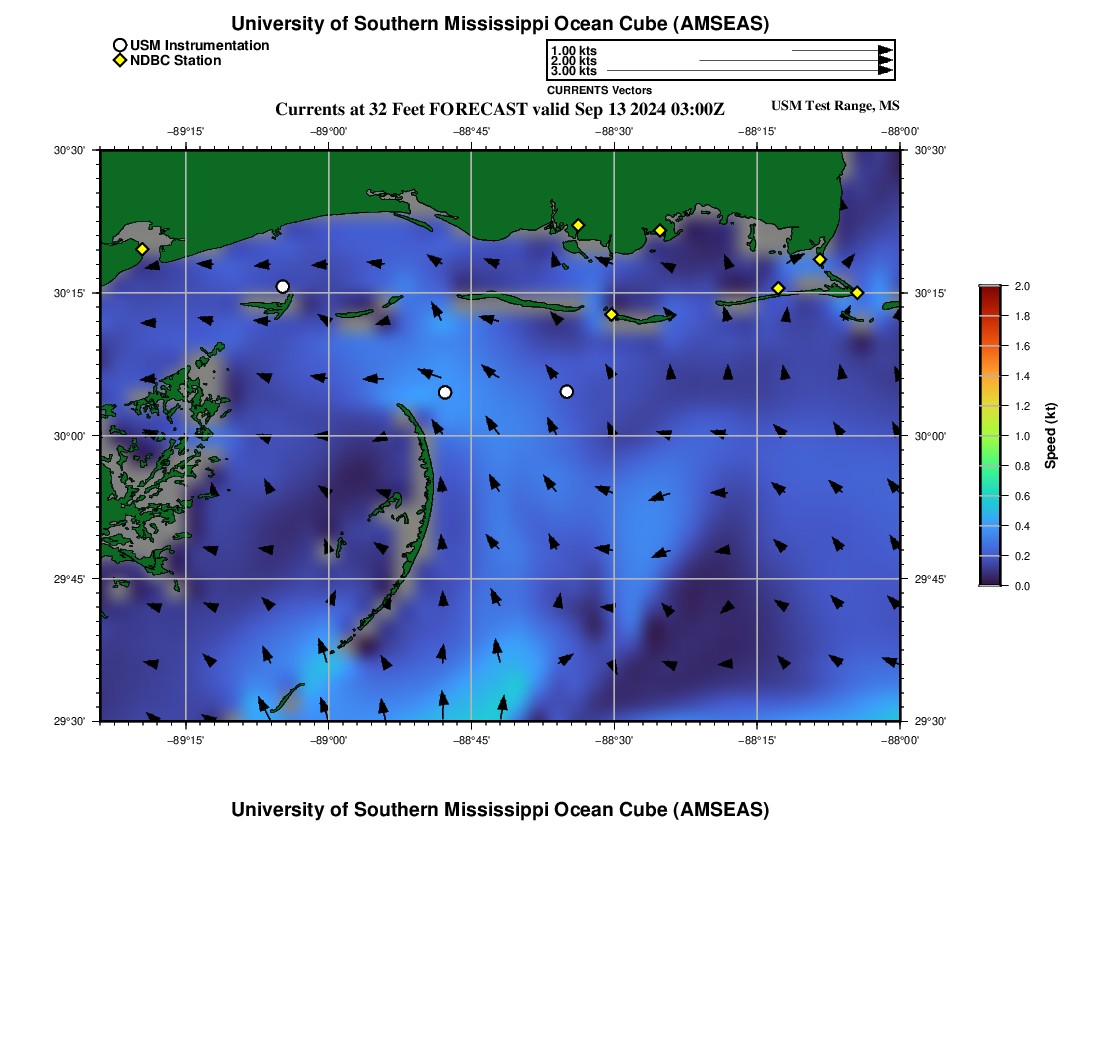 University of Southern Mississippi Ocean Cube (AMSEAS)

USM Instrumentation
NDBC Station

1.00 kts
2.00 kts
3.00 kts
CURRENTS Vectors

Currents at 32 Feet FORECAST valid Sep 13 2024 03:00Z

USM Test Range, MS

−89°15' −89°00' −88°45' −88°30' −88°15' −88°00'

30°30'
30°15'
30°00'
29°45'
29°30'

30°30'
30°15'
30°00'
29°45'
29°30'

−89°15' −89°00' −88°45' −88°30' −88°15' −88°00'

2.0
1.8
1.6
1.4
1.2
1.0
0.8
0.6
0.4
0.2
0.0

Speed (kt)

University of Southern Mississippi Ocean Cube (AMSEAS)